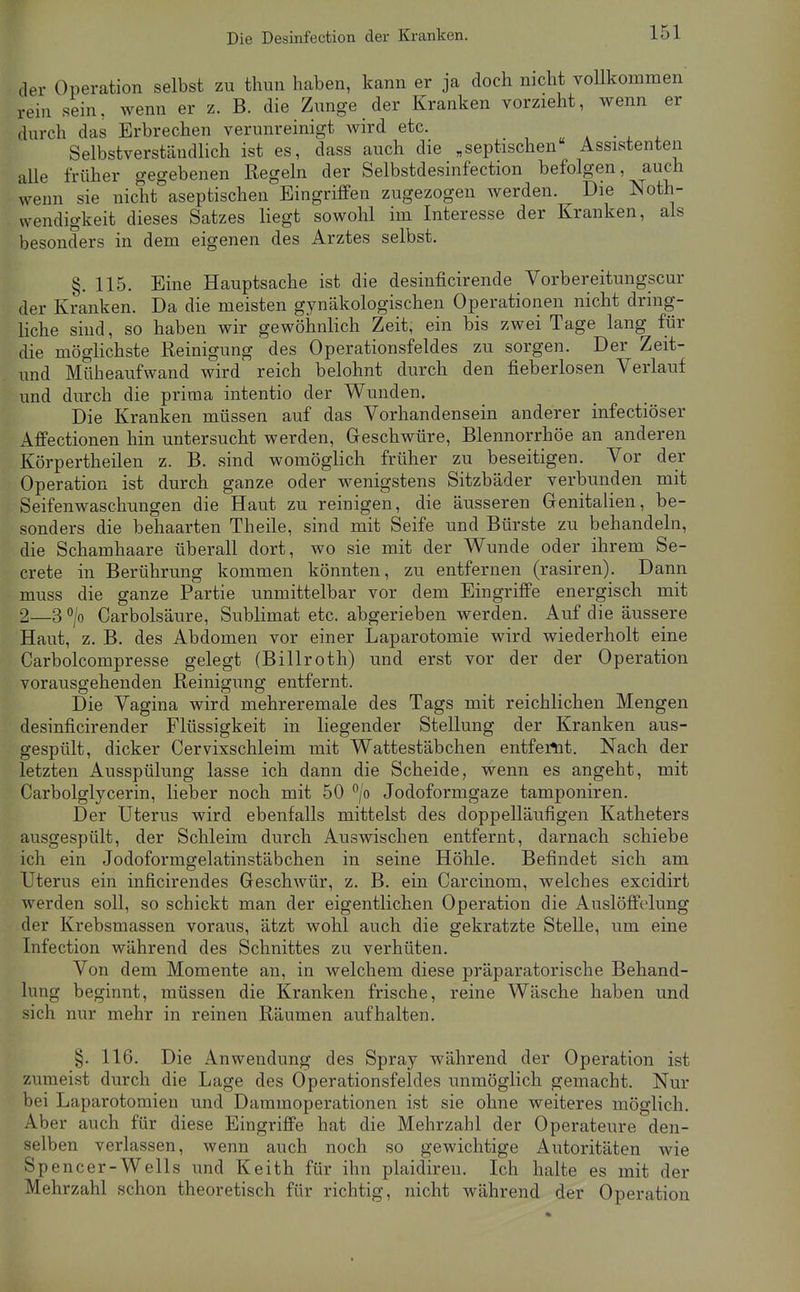 Die Desinfection der Kranken. 151

der Operation selbst zu thun haben, kann er ja doch nicht vollkommen rein sein, wenn er z. B. die Zunge der Kranken vorzieht, wenn er durch das Erbrechen verunreinigt wird etc.

Selbstverständlich ist es, dass auch die „septischen“ Assistenten alle früher gegebenen Regeln der Selbstdesinfection befolgen, auch wenn sie nicht aseptischen Eingriffen zugezogen werden. Die Nothwendigkeit dieses Satzes liegt sowohl im Interesse der Kranken, als besonders in dem eigenen des Arztes selbst.

§. 115. Eine Hauptsache ist die desinficirende Vorbereitungscur der Kranken. Da die meisten gynäkologischen Operationen nicht dringliche sind, so haben wir gewöhnlich Zeit, ein bis zwei Tage lang für die möglichste Reinigung des Operationsfeldes zu sorgen. Der Zeit- und Müheaufwand wird reich belohnt durch den fieberlosen Verlauf und durch die prima intentio der Wunden.

Die Kranken müssen auf das Vorhandensein anderer infectiöser Affectionen hin untersucht werden, Geschwüre, Blennorrhöe an anderen Körpertheilen z. B. sind womöglich früher zu beseitigen. Vor der Operation ist durch ganze oder wenigstens Sitzbäder verbunden mit Seifenwaschungen die Haut zu reinigen, die äusseren Genitalien, besonders die behaarten Theile, sind mit Seife und Bürste zu behandeln, die Schamhaare überall dort, wo sie mit der Wunde oder ihrem Secrete in Berührung kommen könnten, zu entfernen (rasiren). Dann muss die ganze Partie unmittelbar vor dem Eingriffe energisch mit 2—3 % Carbolsäure, Sublimat etc. abgerieben werden. Auf die äussere Haut, z. B. des Abdomen vor einer Laparotomie wird wiederholt eine Carbolcompresse gelegt (Billroth) und erst vor der der Operation vorausgehenden Reinigung entfernt.

Die Vagina wird mehreremale des Tags mit reichlichen Mengen desinficirender Flüssigkeit in liegender Stellung der Kranken ausgespült, dicker Cervixschleim mit Wattestäbchen entfernt. Nach der letzten Ausspülung lasse ich dann die Scheide, wenn es angeht, mit Carbolglycerin, lieber noch mit 50 % Jodoformgaze tamponiren.

Der Uterus wird ebenfalls mittelst des doppelläufigen Katheters ausgespült, der Schleim durch Auswischen entfernt, darnach schiebe ich ein Jodoformgelatinstäbchen in seine Höhle. Befindet sich am Uterus ein inficirendes Geschwür, z. B. ein Carcinom, welches excidirt werden soll, so schickt man der eigentlichen Operation die Auslöffelung der Krebsmassen voraus, ätzt wohl auch die gekratzte Stelle, um eine Infection während des Schnittes zu verhüten.

Von dem Momente an, in welchem diese präparatorische Behandlung beginnt, müssen die Kranken frische, reine Wäsche haben und sich nur mehr in reinen Räumen aufhalten.

§. 116. Die Anwendung des Spray während der Operation ist zumeist durch die Lage des Operationsfeldes unmöglich gemacht. Nur bei Laparotomien und Dammoperationen ist sie ohne weiteres möglich. Aber auch für diese Eingriffe hat die Mehrzahl der Operateure denselben verlassen, wenn auch noch so gewichtige Autoritäten wie Spencer-Wells und Keith für ihn plaidiren. Ich halte es mit der Mehrzahl schon theoretisch für richtig, nicht während der Operation